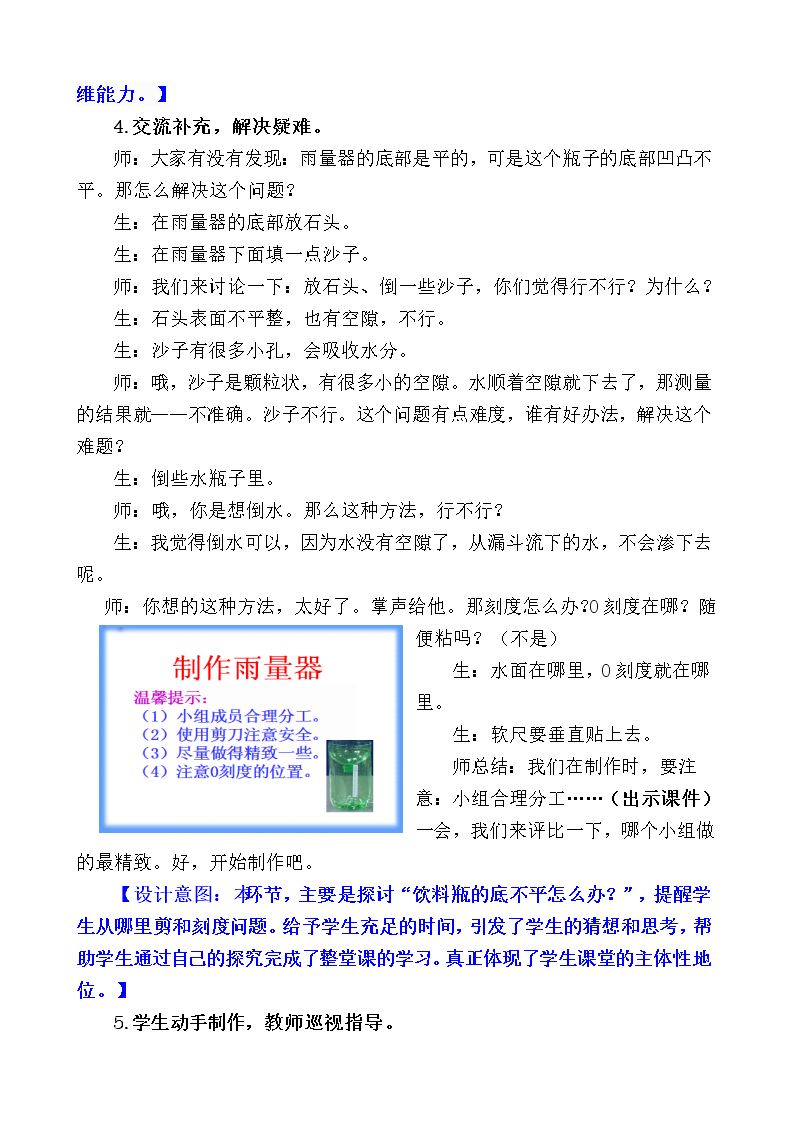 维能力。】

4.交流补充，解决疑难。

师：大家有没有发现：雨量器的底部是平的，可是这个瓶子的底部凹凸不平。那怎么解决这个问题？

生：在雨量器的底部放石头。

生：在雨量器下面填一点沙子。

师：我们来讨论一下：放石头、倒一些沙子，你们觉得行不行？为什么？

生：石头表面不平整，也有空隙，不行。

生：沙子有很多小孔，会吸收水分。

师：哦，沙子是颗粒状，有很多小的空隙。水顺着空隙就下去了，那测量的结果就——不准确。沙子不行。这个问题有点难度，谁有好办法，解决这个难题？

生：倒些水瓶子里。

师：哦，你是想倒水。那么这种方法，行不行？

生：我觉得倒水可以，因为水没有空隙了，从漏斗流下的水，不会渗下去呢。

师：你想的这种方法，太好了。掌声给他。那刻度怎么办?0刻度在哪？随便粘吗？（不是）

制作雨量器
温馨提示：
（1）小组成员合理分工。
（2）使用剪刀注意安全。
（3）尽量做得精致一些。
（4）注意0刻度的位置。

生：水面在哪里，0刻度就在哪里。

生：软尺要垂直贴上去。

师总结：我们在制作时，要注意：小组合理分工……（出示课件）一会，我们来评比一下，哪个小组做的最精致。好，开始制作吧。

【设计意图：本环节，主要是探讨“饮料瓶的底不平怎么办？”，提醒学生从哪里剪和刻度问题。给予学生充足的时间，引发了学生的猜想和思考，帮助学生通过自己的探究完成了整堂课的学习。真正体现了学生课堂的主体性地位。】

5.学生动手制作，教师巡视指导。